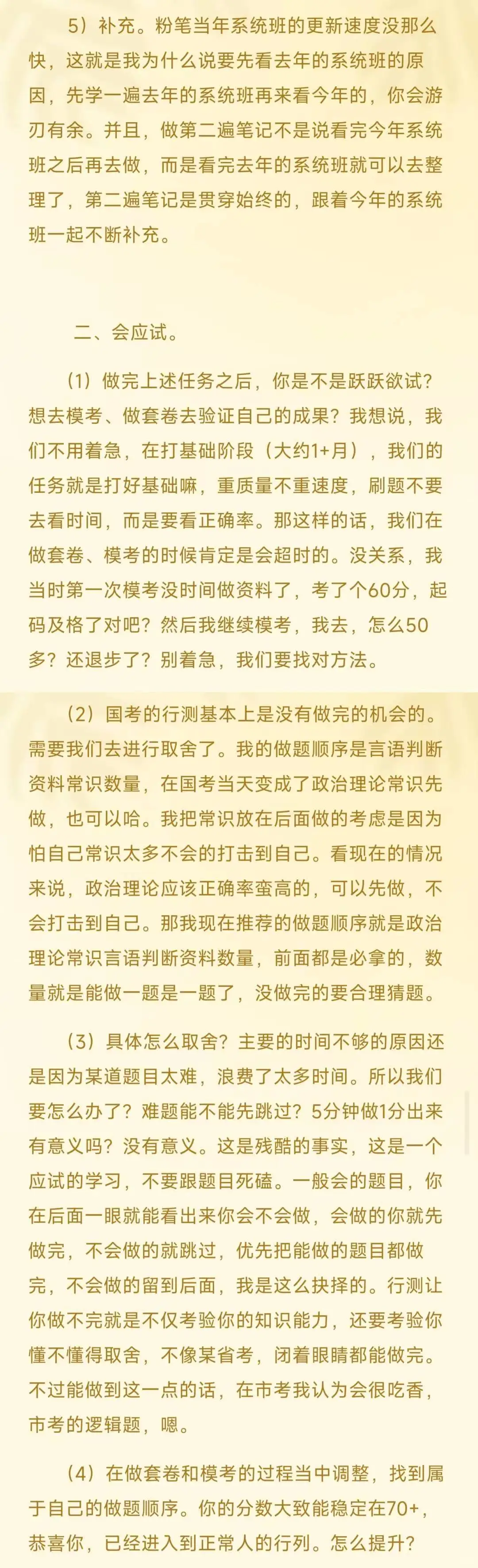 5）补充。粉笔当年系统班的更新速度没那么快，这就是我为什么说要先看去年的系统班的原因，先学一遍去年的系统班再来看今年的，你会游刃有余。并且，做第二遍笔记不是说看完今年系统班之后再去做，而是看完去年的系统班就可以去整理了，第二遍笔记是贯穿始终的，跟着今年的系统班一起不断补充。

二、会应试。

（1）做完上述任务之后，你是不是跃跃欲试？想去模考、做套卷去验证自己的成果？我想说，我们不用着急，在打基础阶段（大约1+月），我们的任务就是打好基础嘛，重质量不重速度，刷题不要去看时间，而是要看正确率。那这样的话，我们在做套卷、模考的时候肯定是会超时的。没关系，我当时第一次模考没时间做资料了，考了个60分，起码及格了对吧？然后我继续模考，我去，怎么50多？还退步了？别着急，我们要找对方法。

（2）国考的行测基本上是没有做完的机会的。需要我们去进行取舍了。我的做题顺序是言语判断资料常识数量，在国考当天变成了政治理论常识先做，也可以哈。我把常识放在后面做的考虑是因为怕自己常识太多不会的打击到自己。看现在的情况来说，政治理论应该正确率蛮高的，可以先做，不会打击到自己。那我现在推荐的做题顺序就是政治理论常识言语判断资料数量，前面都是必拿的，数量就是能做一题是一题了，没做完的要合理猜题。

（3）具体怎么取舍？主要的时间不够的原因还是因为某道题目太难，浪费了太多时间。所以我们要怎么办了？难题能不能先跳过？5分钟做1分出来有意义吗？没有意义。这是残酷的事实，这是一个应试的学习，不要跟题目死磕。一般会的题目，你在后面一眼就能看出来你会不会做，会做的你就先做完，不会做的就跳过，优先把能做的题目都做完，不会做的留到后面，我是这么抉择的。行测让你做不完就是不仅考验你的知识能力，还要考验你懂不懂得取舍，不像某省考，闭着眼睛都能做完。不过能做到这一点的话，在市考我认为会很吃香，市考的逻辑题，嗯。

（4）在做套卷和模考的过程当中调整，找到属于自己的做题顺序。你的分数大致能稳定在70+，恭喜你，已经进入到正常人的行列。怎么提升？